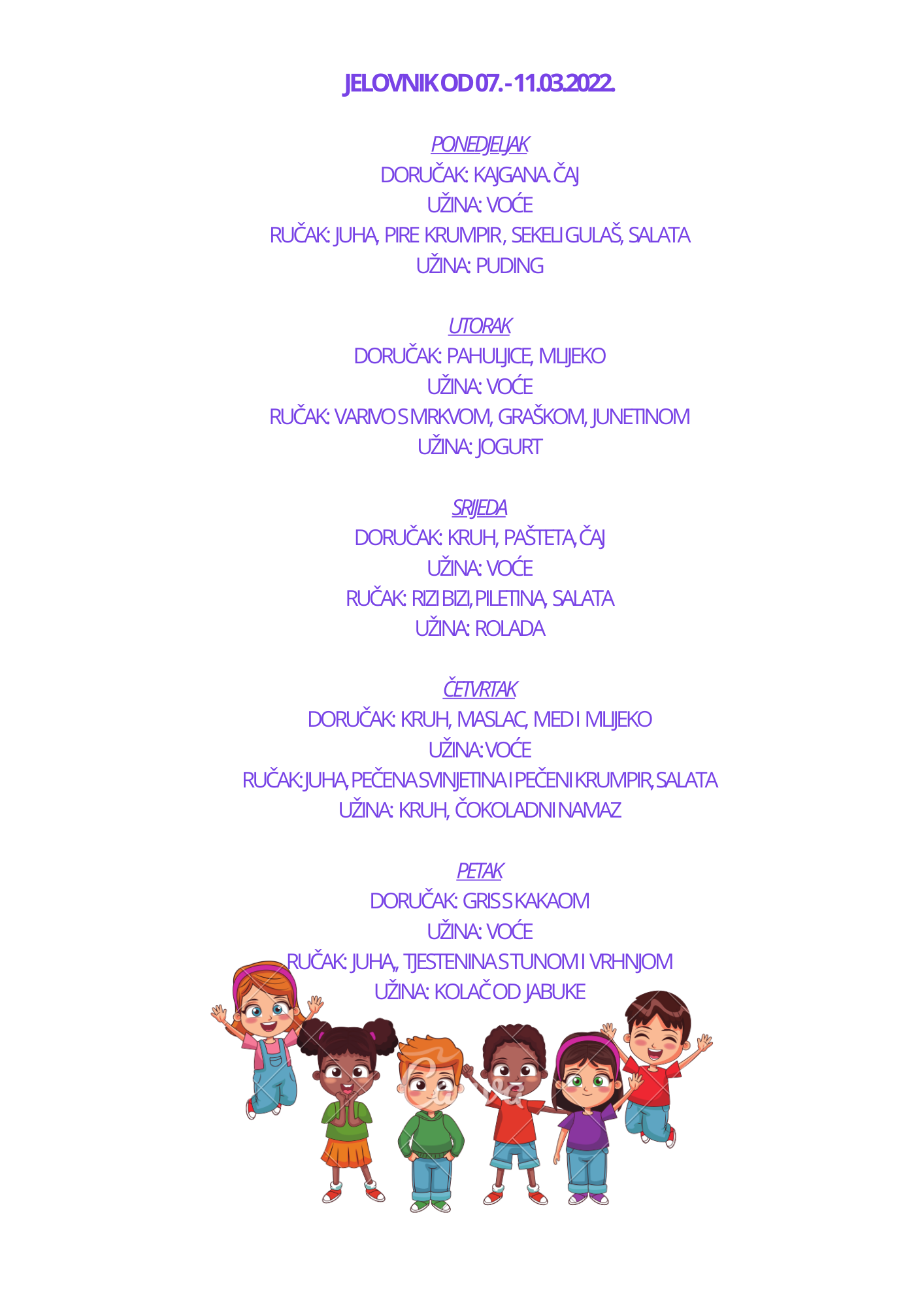 JELOVNIK OD 07. - 11.03.2022.

PONEDJELJAK
DORUČAK: KAJGANA. ČAJ
UŽINA: VOĆE
RUČAK: JUHA, PIRE KRUMPIR , SEKELI GULAŠ, SALATA
UŽINA: PUDING

UTORAK
DORUČAK: PAHULJICE, MLIJEKO
UŽINA: VOĆE
RUČAK: VARIVO S MRKVOM, GRAŠKOM, JUNETINOM
UŽINA: JOGURT

SRIJEDA
DORUČAK: KRUH, PAŠTETA, ČAJ
UŽINA: VOĆE
RUČAK: RIZI BIZI, PILETINA, SALATA
UŽINA: ROLADA

ČETVRTAK
DORUČAK: KRUH, MASLAC, MED I MLIJEKO
UŽINA: VOĆE
RUČAK: JUHA, PEČENA SVINJETINA I PEČENI KRUMPIR, SALATA
UŽINA: KRUH, ČOKOLADNI NAMAZ

PETAK
DORUČAK: GRIS S KAKAOM
UŽINA: VOĆE
RUČAK: JUHA,, TJESTENINA S TUNOM I VRHNJOM
UŽINA: KOLAČ OD JABUKE